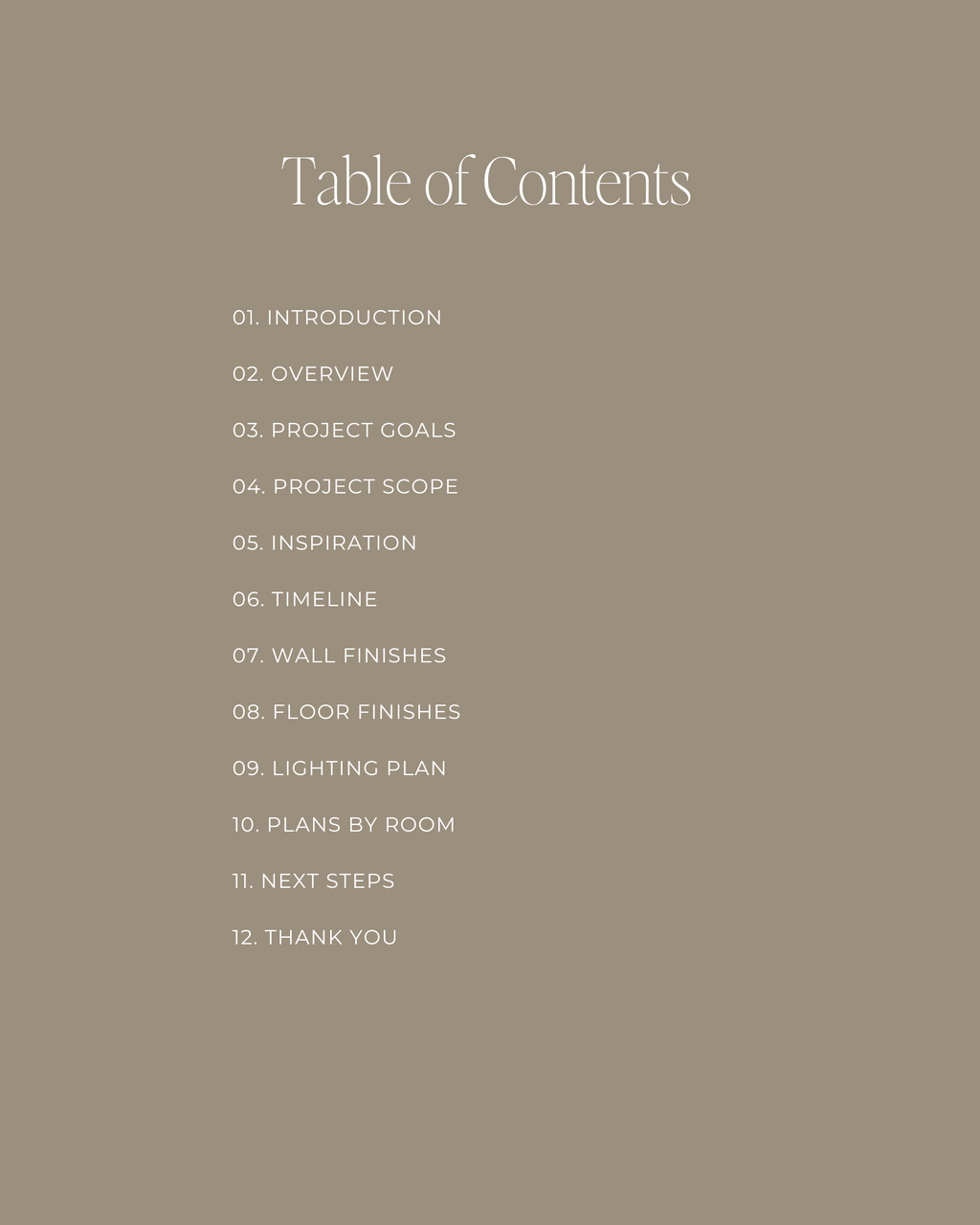 Table of Contents

01. INTRODUCTION

02. OVERVIEW

03. PROJECT GOALS

04. PROJECT SCOPE

05. INSPIRATION

06. TIMELINE

07. WALL FINISHES

08. FLOOR FINISHES

09. LIGHTING PLAN

10. PLANS BY ROOM

11. NEXT STEPS

12. THANK YOU